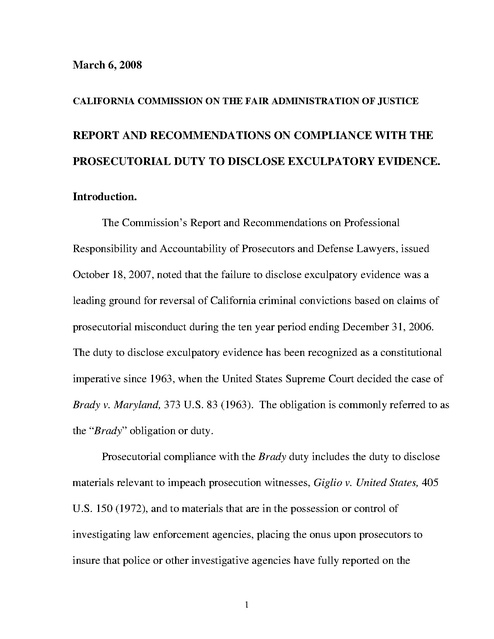 March 6, 2008

CALIFORNIA COMMISSION ON THE FAIR ADMINISTRATION OF JUSTICE

REPORT AND RECOMMENDATIONS ON COMPLIANCE WITH THE PROSECUTORIAL DUTY TO DISCLOSE EXCULPATORY EVIDENCE.

Introduction.

The Commission's Report and Recommendations on Professional Responsibility and Accountability of Prosecutors and Defense Lawyers, issued October 18, 2007, noted that the failure to disclose exculpatory evidence was a leading ground for reversal of California criminal convictions based on claims of prosecutorial misconduct during the ten year period ending December 31, 2006. The duty to disclose exculpatory evidence has been recognized as a constitutional imperative since 1963, when the United States Supreme Court decided the case of Brady v. Maryland, 373 U.S. 83 (1963). The obligation is commonly referred to as the "Brady" obligation or duty.

Prosecutorial compliance with the Brady duty includes the duty to disclose materials relevant to impeach prosecution witnesses, Giglio v. United States, 405 U.S. 150 (1972), and to materials that are in the possession or control of investigating law enforcement agencies, placing the onus upon prosecutors to insure that police or other investigative agencies have fully reported on the

1